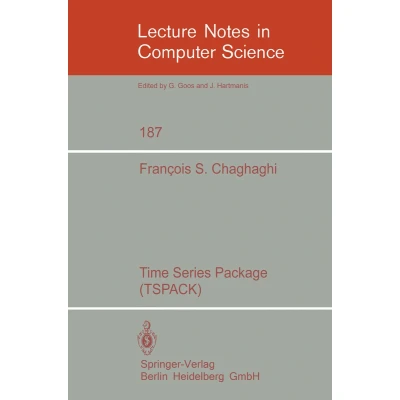 Lecture Notes in Computer Science

Edited by G. Goos and J. Hartmanis

187

François S. Chaghaghi

Time Series Package (TSPACK)

Springer-Verlag
Berlin Heidelberg GmbH